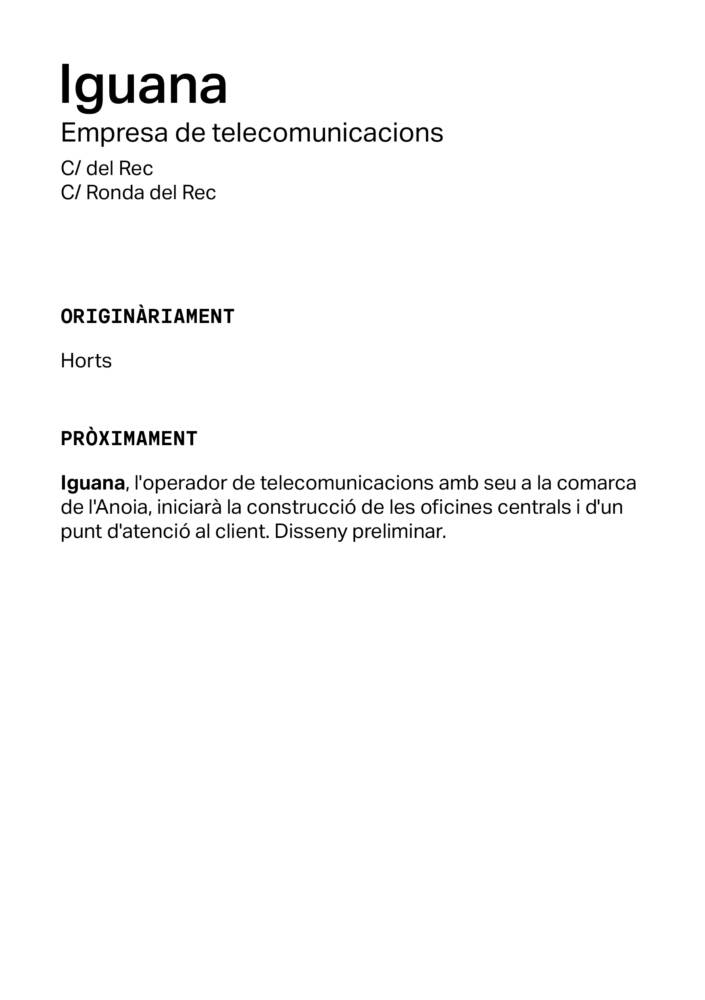 Iguana
Empresa de telecomunicacions
C/ del Rec
C/ Ronda del Rec

ORIGINÀRIAMENT

Horts

PRÒXIMAMENT

Iguana, l'operador de telecomunicacions amb seu a la comarca de l'Anoia, iniciarà la construcció de les oficines centrals i d'un punt d'atenció al client. Disseny preliminar.